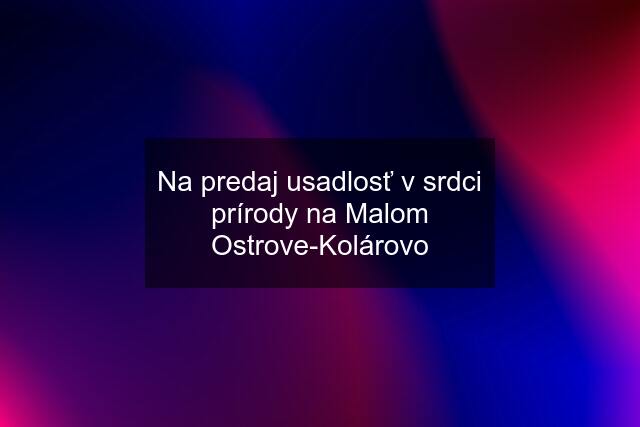 Na predaj usadlosť v srdci prírody na Malom Ostrove-Kolárovo